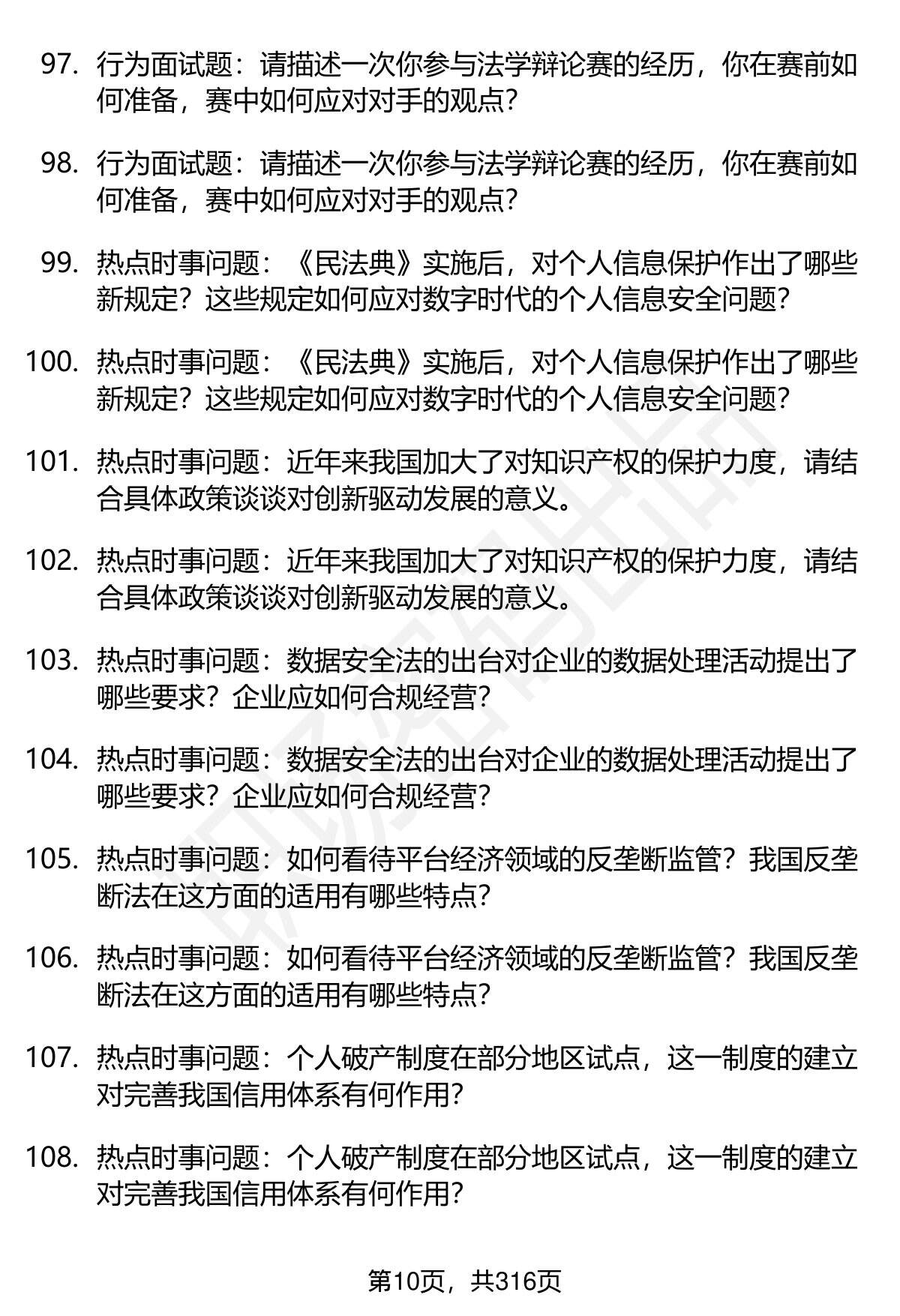 97. 行为面试题：请描述一次你参与法学辩论赛的经历，你在赛前如何准备，赛中如何应对对手的观点？

98. 行为面试题：请描述一次你参与法学辩论赛的经历，你在赛前如何准备，赛中如何应对对手的观点？

99. 热点时事问题：《民法典》实施后，对个人信息保护作出了哪些新规定？这些规定如何应对数字时代的个人信息安全问题？

100. 热点时事问题：《民法典》实施后，对个人信息保护作出了哪些新规定？这些规定如何应对数字时代的个人信息安全问题？

101. 热点时事问题：近年来我国加大了对知识产权的保护力度，请结合具体政策谈谈对创新驱动发展的意义。

102. 热点时事问题：近年来我国加大了对知识产权的保护力度，请结合具体政策谈谈对创新驱动发展的意义。

103. 热点时事问题：数据安全法的出台对企业的数据处理活动提出了哪些要求？企业应如何合规经营？

104. 热点时事问题：数据安全法的出台对企业的数据处理活动提出了哪些要求？企业应如何合规经营？

105. 热点时事问题：如何看待平台经济领域的反垄断监管？我国反垄断法在这方面的适用有哪些特点？

106. 热点时事问题：如何看待平台经济领域的反垄断监管？我国反垄断法在这方面的适用有哪些特点？

107. 热点时事问题：个人破产制度在部分地区试点，这一制度的建立对完善我国信用体系有何作用？

108. 热点时事问题：个人破产制度在部分地区试点，这一制度的建立对完善我国信用体系有何作用？

第10页，共316页